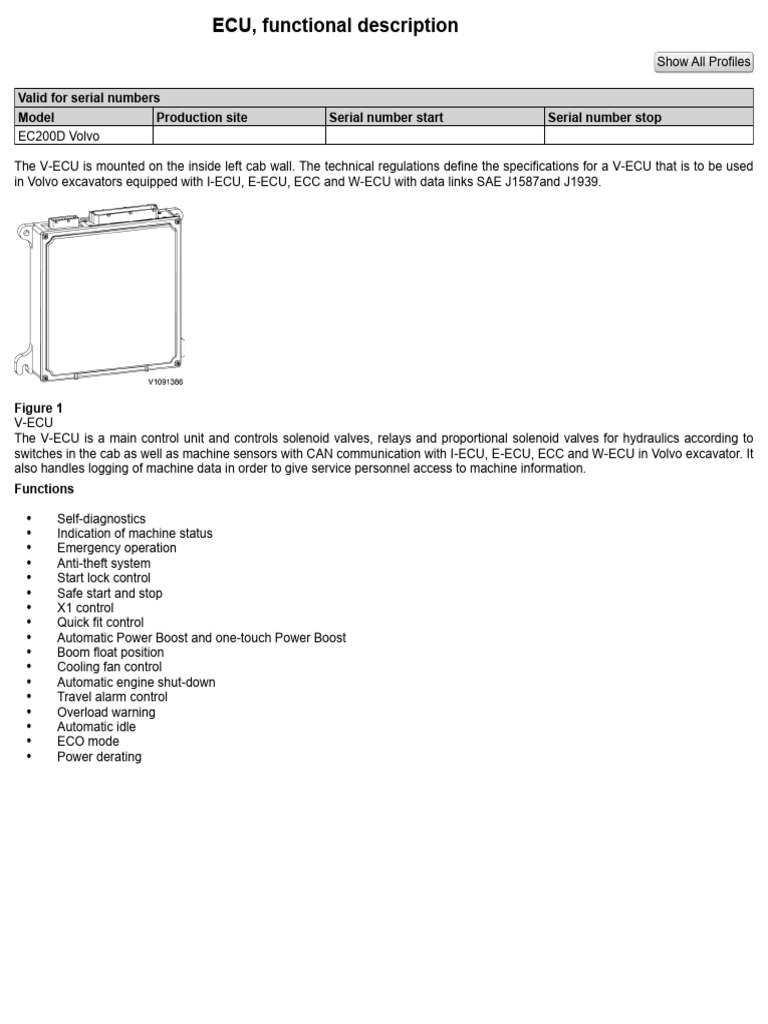 ECU, functional description

Show All Profiles

| Valid for serial numbers | | | |
|---|---|---|---|
| Model | Production site | Serial number start | Serial number stop |
| EC200D Volvo | | | |

The V-ECU is mounted on the inside left cab wall. The technical regulations define the specifications for a V-ECU that is to be used in Volvo excavators equipped with I-ECU, E-ECU, ECC and W-ECU with data links SAE J1587and J1939.

V1091386

Figure 1
V-ECU
The V-ECU is a main control unit and controls solenoid valves, relays and proportional solenoid valves for hydraulics according to switches in the cab as well as machine sensors with CAN communication with I-ECU, E-ECU, ECC and W-ECU in Volvo excavator. It also handles logging of machine data in order to give service personnel access to machine information.

Functions

• Self-diagnostics
• Indication of machine status
• Emergency operation
• Anti-theft system
• Start lock control
• Safe start and stop
• X1 control
• Quick fit control
• Automatic Power Boost and one-touch Power Boost
• Boom float position
• Cooling fan control
• Automatic engine shut-down
• Travel alarm control
• Overload warning
• Automatic idle
• ECO mode
• Power derating